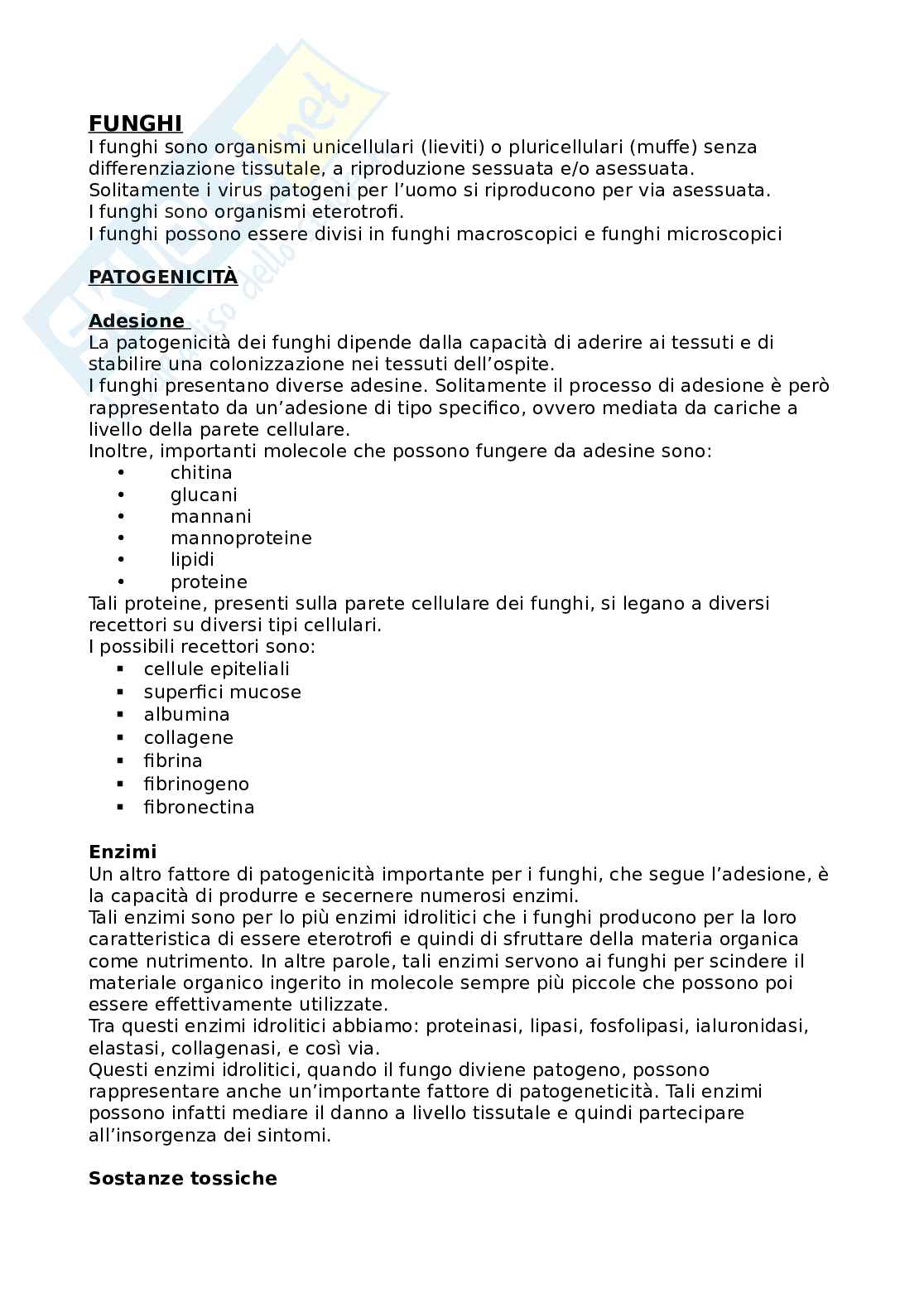 FUNGHI
I funghi sono organismi unicellulari (lieviti) o pluricellulari (muffe) senza differenziazione tissutale, a riproduzione sessuata e/o asessuata.
Solitamente i virus patogeni per l'uomo si riproducono per via asessuata.
I funghi sono organismi eterotrofi.
I funghi possono essere divisi in funghi macroscopici e funghi microscopici

PATOGENICITÀ

Adesione
La patogenicità dei funghi dipende dalla capacità di aderire ai tessuti e di stabilire una colonizzazione nei tessuti dell'ospite.
I funghi presentano diverse adesine. Solitamente il processo di adesione è però rappresentato da un'adesione di tipo specifico, ovvero mediata da cariche a livello della parete cellulare.
Inoltre, importanti molecole che possono fungere da adesine sono:
• chitina
• glucani
• mannani
• mannoproteine
• lipidi
• proteine
Tali proteine, presenti sulla parete cellulare dei funghi, si legano a diversi recettori su diversi tipi cellulari.
I possibili recettori sono:
▪ cellule epiteliali
▪ superfici mucose
▪ albumina
▪ collagene
▪ fibrina
▪ fibrinogeno
▪ fibronectina

Enzimi
Un altro fattore di patogenicità importante per i funghi, che segue l'adesione, è la capacità di produrre e secernere numerosi enzimi.
Tali enzimi sono per lo più enzimi idrolitici che i funghi producono per la loro caratteristica di essere eterotrofi e quindi di sfruttare della materia organica come nutrimento. In altre parole, tali enzimi servono ai funghi per scindere il materiale organico ingerito in molecole sempre più piccole che possono poi essere effettivamente utilizzate.
Tra questi enzimi idrolitici abbiamo: proteinasi, lipasi, fosfolipasi, ialuronidasi, elastasi, collagenasi, e così via.
Questi enzimi idrolitici, quando il fungo diviene patogeno, possono rappresentare anche un'importante fattore di patogeneticità. Tali enzimi possono infatti mediare il danno a livello tissutale e quindi partecipare all'insorgenza dei sintomi.

Sostanze tossiche